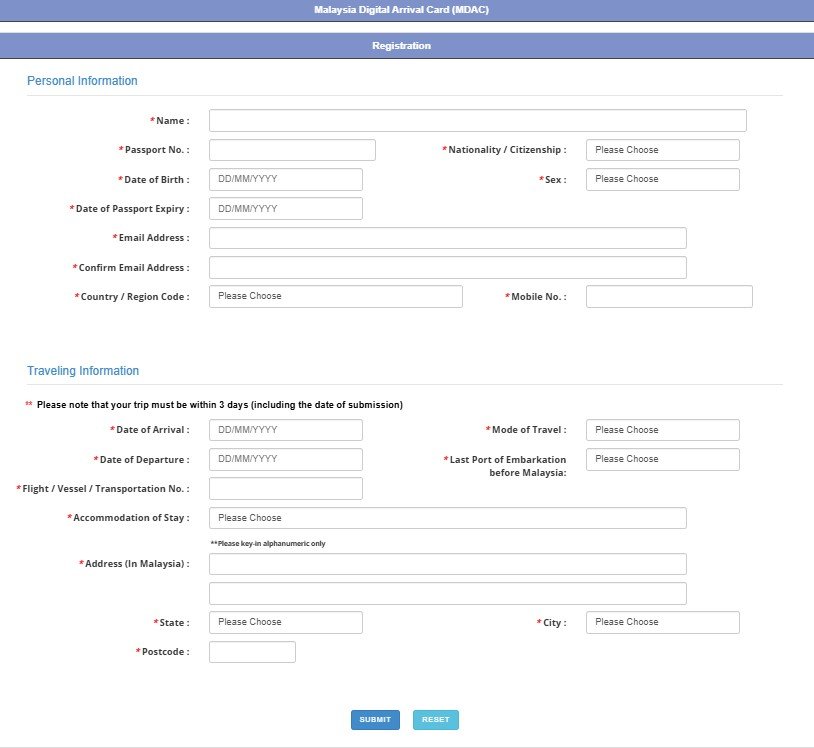 Malaysia Digital Arrival Card (MDAC)

Registration

Personal Information

*Name :

*Passport No. :

*Nationality / Citizenship : Please Choose

*Date of Birth : DD/MM/YYYY

*Sex : Please Choose

*Date of Passport Expiry : DD/MM/YYYY

*Email Address :

*Confirm Email Address :

*Country / Region Code : Please Choose

*Mobile No. :

Traveling Information

** Please note that your trip must be within 3 days (including the date of submission)

*Date of Arrival : DD/MM/YYYY

*Mode of Travel : Please Choose

*Date of Departure : DD/MM/YYYY

*Last Port of Embarkation before Malaysia: Please Choose

*Flight / Vessel / Transportation No. :

*Accommodation of Stay : Please Choose

**Please key-in alphanumeric only

*Address (In Malaysia) :

*State : Please Choose

*City : Please Choose

*Postcode :

SUBMIT RESET